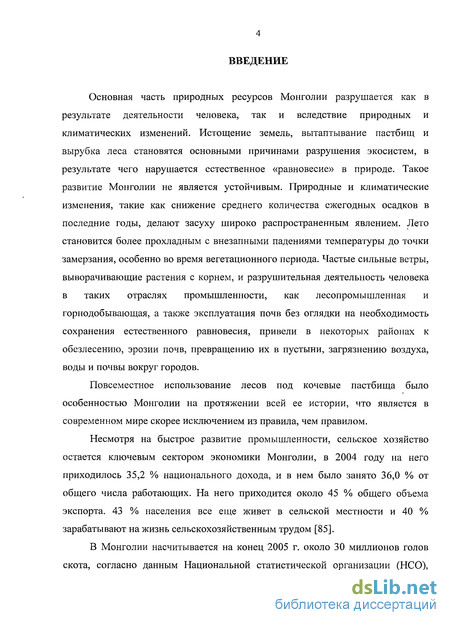 4

ВВЕДЕНИЕ

Основная часть природных ресурсов Монголии разрушается как в результате деятельности человека, так и вследствие природных и климатических изменений. Истощение земель, вытаптывание пастбищ и вырубка леса становятся основными причинами разрушения экосистем, в результате чего нарушается естественное «равновесие» в природе. Такое развитие Монголии не является устойчивым. Природные и климатические изменения, такие как снижение среднего количества ежегодных осадков в последние годы, делают засуху широко распространенным явлением. Лето становится более прохладным с внезапными падениями температуры до точки замерзания, особенно во время вегетационного периода. Частые сильные ветры, выворачивающие растения с корнем, и разрушительная деятельность человека в таких отраслях промышленности, как лесопромышленная и горнодобывающая, а также эксплуатация почв без оглядки на необходимость сохранения естественного равновесия, привели в некоторых районах к обезлесению, эрозии почв, превращению их в пустыни, загрязнению воздуха, воды и почвы вокруг городов.

Повсеместное использование лесов под кочевые пастбища было особенностью Монголии на протяжении всей ее истории, что является в современном мире скорее исключением из правила, чем правилом.

Несмотря на быстрое развитие промышленности, сельское хозяйство остается ключевым сектором экономики Монголии, в 2004 году на него приходилось 35,2 % национального дохода, и в нем было занято 36,0 % от общего числа работающих. На него приходится около 45 % общего объема экспорта. 43 % населения все еще живет в сельской местности и 40 % зарабатывают на жизнь сельскохозяйственным трудом [85].

В Монголии насчитывается на конец 2005 г. около 30 миллионов голов скота, согласно данным Национальной статистической организации (НСО),

dsLib.net
библиотека диссертаций